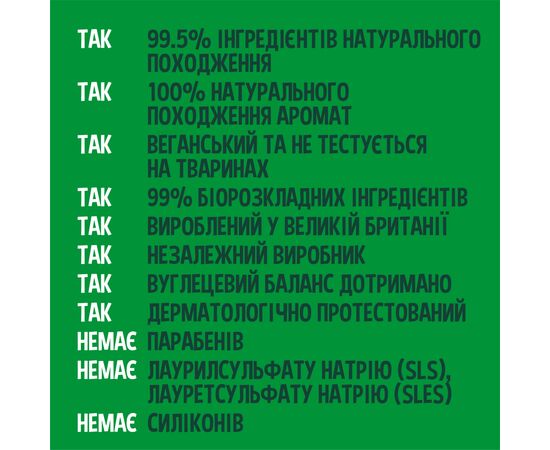 ТАК 99.5% ІНГРЕДІЄНТІВ НАТУРАЛЬНОГО ПОХОДЖЕННЯ
ТАК 100% НАТУРАЛЬНОГО ПОХОДЖЕННЯ АРОМАТ
ТАК ВЕГАНСЬКИЙ ТА НЕ ТЕСТУЄТЬСЯ НА ТВАРИНАХ
ТАК 99% БІОРОЗКЛАДНИХ ІНГРЕДІЄНТІВ
ТАК ВИРОБЛЕНИЙ У ВЕЛИКІЙ БРИТАНІЇ
ТАК НЕЗАЛЕЖНИЙ ВИРОБНИК
ТАК ВУГЛЕЦЕВИЙ БАЛАНС ДОТРИМАНО
ТАК ДЕРМАТОЛОГІЧНО ПРОТЕСТОВАНИЙ
НЕМАЄ ПАРАБЕНІВ
НЕМАЄ ЛАУРИЛСУЛЬФАТУ НАТРІЮ (SLS), ЛАУРЕТСУЛЬФАТУ НАТРІЮ (SLES)
НЕМАЄ СИЛІКОНІВ